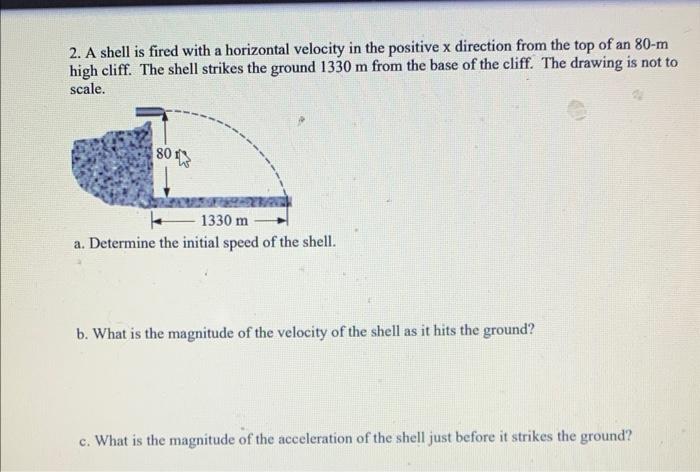 2. A shell is fired with a horizontal velocity in the positive x direction from the top of an 80-m high cliff. The shell strikes the ground 1330 m from the base of the cliff. The drawing is not to scale.

80 m

1330 m

a. Determine the initial speed of the shell.

b. What is the magnitude of the velocity of the shell as it hits the ground?

c. What is the magnitude of the acceleration of the shell just before it strikes the ground?